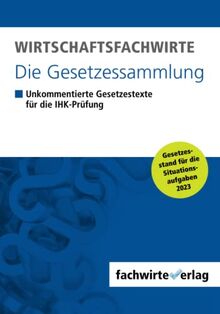 WIRTSCHAFTSFACHWIRTE
Die Gesetzessammlung

Unkommentierte Gesetzestexte für die IHK-Prüfung

Gesetzesstand für die Situationsaufgaben 2023

fachwirteverlag